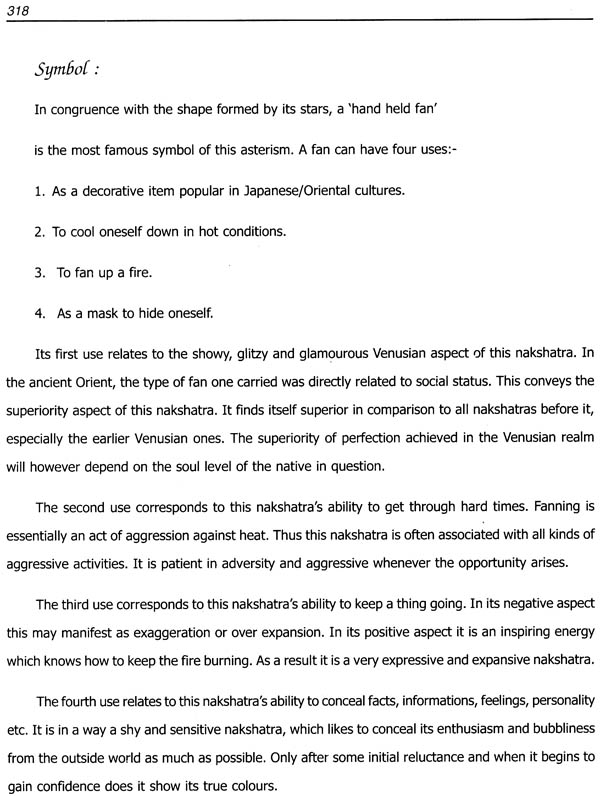 318

Symbol :

In congruence with the shape formed by its stars, a 'hand held fan' is the most famous symbol of this asterism. A fan can have four uses:-

1. As a decorative item popular in Japanese/Oriental cultures.

2. To cool oneself down in hot conditions.

3. To fan up a fire.

4. As a mask to hide oneself.

Its first use relates to the showy, glitzy and glamourous Venusian aspect of this nakshatra. In the ancient Orient, the type of fan one carried was directly related to social status. This conveys the superiority aspect of this nakshatra. It finds itself superior in comparison to all nakshatras before it, especially the earlier Venusian ones. The superiority of perfection achieved in the Venusian realm will however depend on the soul level of the native in question.

The second use corresponds to this nakshatra's ability to get through hard times. Fanning is essentially an act of aggression against heat. Thus this nakshatra is often associated with all kinds of aggressive activities. It is patient in adversity and aggressive whenever the opportunity arises.

The third use corresponds to this nakshatra's ability to keep a thing going. In its negative aspect this may manifest as exaggeration or over expansion. In its positive aspect it is an inspiring energy which knows how to keep the fire burning. As a result it is a very expressive and expansive nakshatra.

The fourth use relates to this nakshatra's ability to conceal facts, informations, feelings, personality etc. It is in a way a shy and sensitive nakshatra, which likes to conceal its enthusiasm and bubbliness from the outside world as much as possible. Only after some initial reluctance and when it begins to gain confidence does it show its true colours.